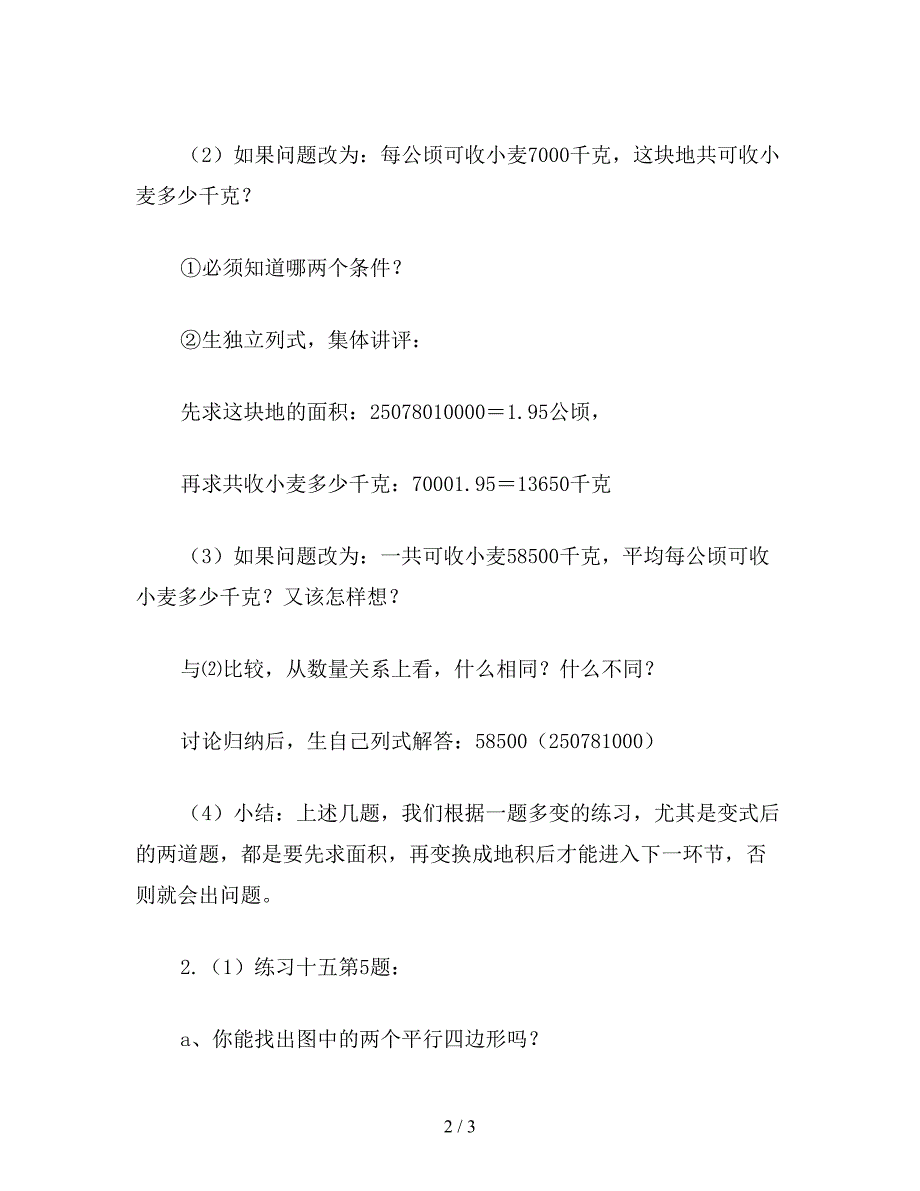 （2）如果问题改为：每公顷可收小麦7000千克，这块地共可收小麦多少千克？

①必须知道哪两个条件？

②生独立列式，集体讲评：

先求这块地的面积：25078010000＝1.95公顷，

再求共收小麦多少千克：70001.95＝13650千克

（3）如果问题改为：一共可收小麦58500千克，平均每公顷可收小麦多少千克？又该怎样想？

与⑵比较，从数量关系上看，什么相同？什么不同？

讨论归纳后，生自己列式解答：58500（250781000）

（4）小结：上述几题，我们根据一题多变的练习，尤其是变式后的两道题，都是要先求面积，再变换成地积后才能进入下一环节，否则就会出问题。

2.（1）练习十五第5题：

a、你能找出图中的两个平行四边形吗？

2 / 3